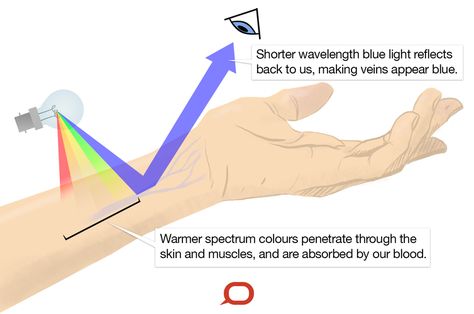 Shorter wavelength blue light reflects back to us, making veins appear blue.

Warmer spectrum colours penetrate through the skin and muscles, and are absorbed by our blood.